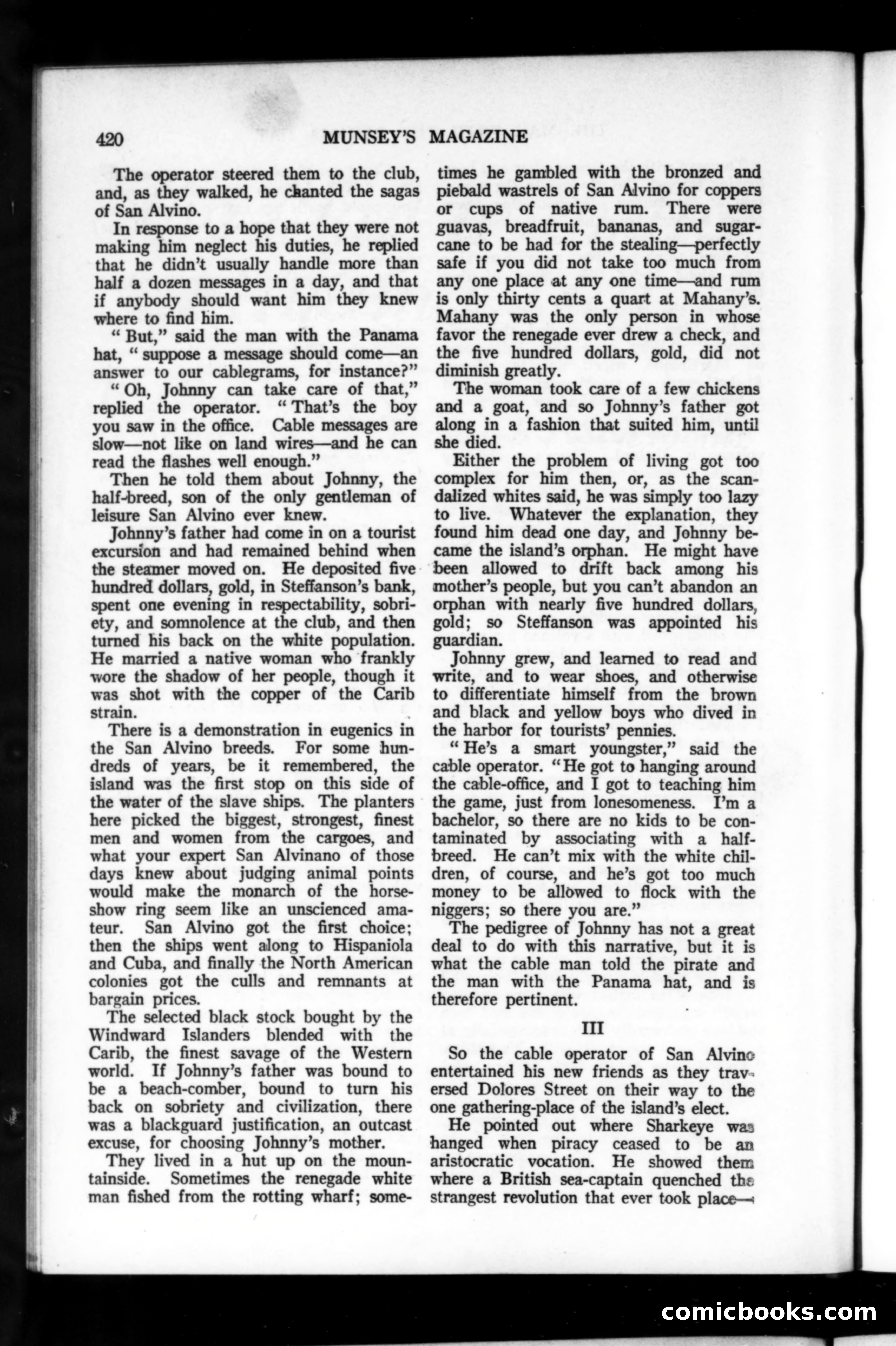 420 MUNSEY'S MAGAZINE

The operator steered them to the club, and, as they walked, he chanted the sagas of San Alvino.

In response to a hope that they were not making him neglect his duties, he replied that he didn't usually handle more than half a dozen messages in a day, and that if anybody should want him they knew where to find him.

"But," said the man with the Panama hat, "suppose a message should come—an answer to our cablegrams, for instance?"

"Oh, Johnny can take care of that," replied the operator. "That's the boy you saw in the office. Cable messages are slow—not like on land wires—and he can read the flashes well enough."

Then he told them about Johnny, the half-breed, son of the only gentleman of leisure San Alvino ever knew.

Johnny's father had come in on a tourist excursion and had remained behind when the steamer moved on. He deposited five hundred dollars, gold, in Steffanson's bank, spent one evening in respectability, sobriety, and somnolence at the club, and then turned his back on the white population. He married a native woman who frankly wore the shadow of her people, though it was shot with the copper of the Carib strain.

There is a demonstration in eugenics in the San Alvino breeds. For some hundreds of years, be it remembered, the island was the first stop on this side of the water of the slave ships. The planters here picked the biggest, strongest, finest men and women from the cargoes, and what your expert San Alvinano of those days knew about judging animal points would make the monarch of the horse-show ring seem like an unscienced amateur. San Alvino got the first choice; then the ships went along to Hispaniola and Cuba, and finally the North American colonies got the culls and remnants at bargain prices.

The selected black stock bought by the Windward Islanders blended with the Carib, the finest savage of the Western world. If Johnny's father was bound to be a beach-comber, bound to turn his back on sobriety and civilization, there was a blackguard justification, an outcast excuse, for choosing Johnny's mother.

They lived in a hut up on the mountainside. Sometimes the renegade white man fished from the rotting wharf; sometimes he gambled with the bronzed and piebald wastrels of San Alvino for coppers or cups of native rum. There were guavas, breadfruit, bananas, and sugar-cane to be had for the stealing—perfectly safe if you did not take too much from any one place at any one time—and rum is only thirty cents a quart at Mahany's. Mahany was the only person in whose favor the renegade ever drew a check, and the five hundred dollars, gold, did not diminish greatly.

The woman took care of a few chickens and a goat, and so Johnny's father got along in a fashion that suited him, until she died.

Either the problem of living got too complex for him then, or, as the scandalized whites said, he was simply too lazy to live. Whatever the explanation, they found him dead one day, and Johnny became the island's orphan. He might have been allowed to drift back among his mother's people, but you can't abandon an orphan with nearly five hundred dollars, gold; so Steffanson was appointed his guardian.

Johnny grew, and learned to read and write, and to wear shoes, and otherwise to differentiate himself from the brown and black and yellow boys who dived in the harbor for tourists' pennies.

"He's a smart youngster," said the cable operator. "He got to hanging around the cable-office, and I got to teaching him the game, just from lonesomeness. I'm a bachelor, so there are no kids to be contaminated by associating with a half-breed. He can't mix with the white children, of course, and he's got too much money to be allowed to flock with the niggers; so there you are."

The pedigree of Johnny has not a great deal to do with this narrative, but it is what the cable man told the pirate and the man with the Panama hat, and is therefore pertinent.

III

So the cable operator of San Alvino entertained his new friends as they traversed Dolores Street on their way to the one gathering-place of the island's elect.

He pointed out where Sharkeye was hanged when piracy ceased to be an aristocratic vocation. He showed them where a British sea-captain quenched the strangest revolution that ever took place—

comicbooks.com